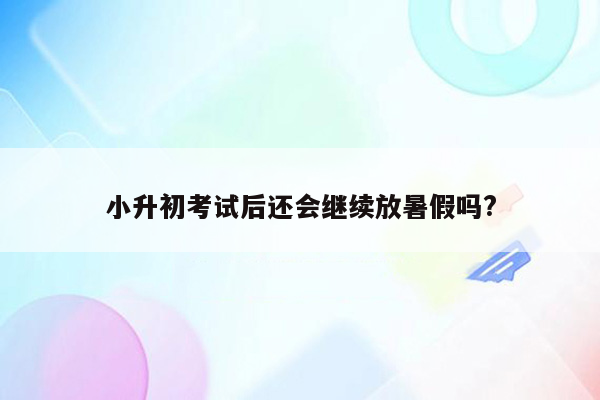 小升初考试后还会继续放暑假吗?